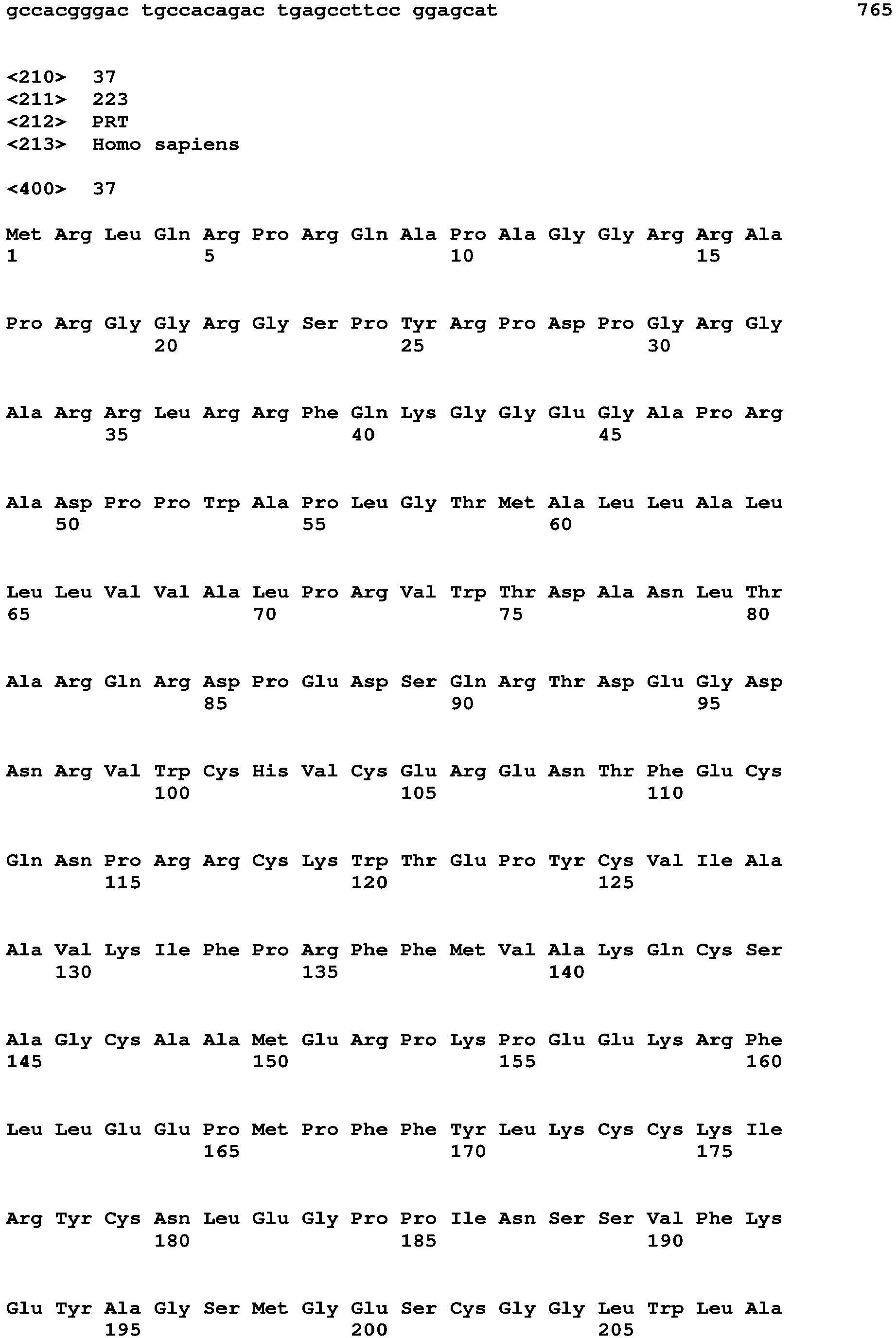 gccacgggac tgccacagac tgagccttcc ggagcat 765

<210> 37
<211> 223
<212> PRT
<213> Homo sapiens

<400> 37

Met Arg Leu Gln Arg Pro Arg Gln Ala Pro Ala Gly Gly Arg Arg Ala
1 5 10 15

Pro Arg Gly Gly Arg Gly Ser Pro Tyr Arg Pro Asp Pro Gly Arg Gly
20 25 30

Ala Arg Arg Leu Arg Arg Phe Gln Lys Gly Gly Glu Gly Ala Pro Arg
35 40 45

Ala Asp Pro Pro Trp Ala Pro Leu Gly Thr Met Ala Leu Leu Ala Leu
50 55 60

Leu Leu Val Val Ala Leu Pro Arg Val Trp Thr Asp Ala Asn Leu Thr
65 70 75 80

Ala Arg Gln Arg Asp Pro Glu Asp Ser Gln Arg Thr Asp Glu Gly Asp
85 90 95

Asn Arg Val Trp Cys His Val Cys Glu Arg Glu Asn Thr Phe Glu Cys
100 105 110

Gln Asn Pro Arg Arg Cys Lys Trp Thr Glu Pro Tyr Cys Val Ile Ala
115 120 125

Ala Val Lys Ile Phe Pro Arg Phe Phe Met Val Ala Lys Gln Cys Ser
130 135 140

Ala Gly Cys Ala Ala Met Glu Arg Pro Lys Pro Glu Glu Lys Arg Phe
145 150 155 160

Leu Leu Glu Glu Pro Met Pro Phe Phe Tyr Leu Lys Cys Cys Lys Ile
165 170 175

Arg Tyr Cys Asn Leu Glu Gly Pro Pro Ile Asn Ser Ser Val Phe Lys
180 185 190

Glu Tyr Ala Gly Ser Met Gly Glu Ser Cys Gly Gly Leu Trp Leu Ala
195 200 205